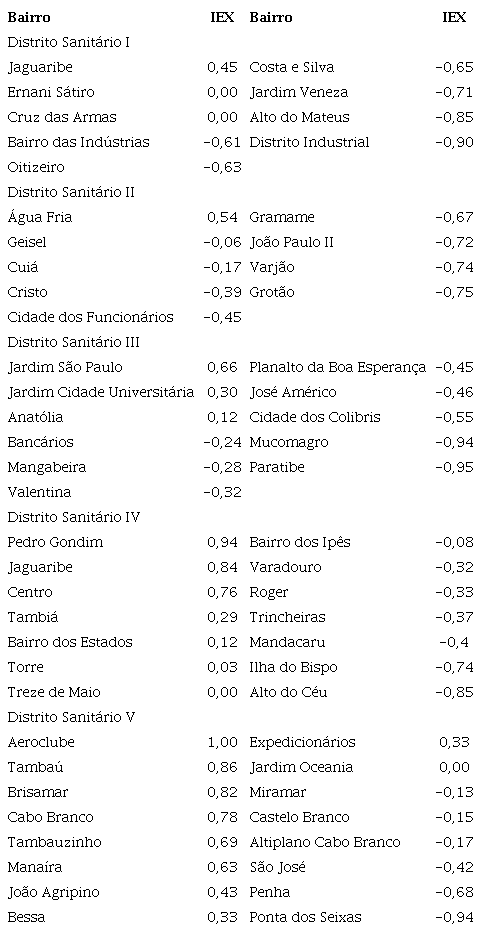 | Bairro | IEX | Bairro | IEX |
|---|---|---|---|
| Distrito Sanitário I | | | |
| Jaguaribe | 0,45 | Costa e Silva | −0,65 |
| Ernani Sátiro | 0,00 | Jardim Veneza | −0,71 |
| Cruz das Armas | 0,00 | Alto do Mateus | −0,85 |
| Bairro das Indústrias | −0,61 | Distrito Industrial | −0,90 |
| Oitizeiro | −0,63 | | |
| Distrito Sanitário II | | | |
| Água Fria | 0,54 | Gramame | −0,67 |
| Geisel | −0,06 | João Paulo II | −0,72 |
| Cuiá | −0,17 | Varjão | −0,74 |
| Cristo | −0,39 | Grotão | −0,75 |
| Cidade dos Funcionários | −0,45 | | |
| Distrito Sanitário III | | | |
| Jardim São Paulo | 0,66 | Planalto da Boa Esperança | −0,45 |
| Jardim Cidade Universitária | 0,30 | José Américo | −0,46 |
| Anatólia | 0,12 | Cidade dos Colibris | −0,55 |
| Bancários | −0,24 | Mucomagro | −0,94 |
| Mangabeira | −0,28 | Paratibe | −0,95 |
| Valentina | −0,32 | | |
| Distrito Sanitário IV | | | |
| Pedro Gondim | 0,94 | Bairro dos Ipês | −0,08 |
| Jaguaribe | 0,84 | Varadouro | −0,32 |
| Centro | 0,76 | Roger | −0,33 |
| Tambiá | 0,29 | Trincheiras | −0,37 |
| Bairro dos Estados | 0,12 | Mandacaru | −0,4 |
| Torre | 0,03 | Ilha do Bispo | −0,74 |
| Treze de Maio | 0,00 | Alto do Céu | −0,85 |
| Distrito Sanitário V | | | |
| Aeroclube | 1,00 | Expedicionários | 0,33 |
| Tambaú | 0,86 | Jardim Oceania | 0,00 |
| Brisamar | 0,82 | Miramar | −0,13 |
| Cabo Branco | 0,78 | Castelo Branco | −0,15 |
| Tambauzinho | 0,69 | Altiplano Cabo Branco | −0,17 |
| Manaíra | 0,63 | São José | −0,42 |
| João Agripino | 0,43 | Penha | −0,68 |
| Bessa | 0,33 | Ponta dos Seixas | −0,94 |